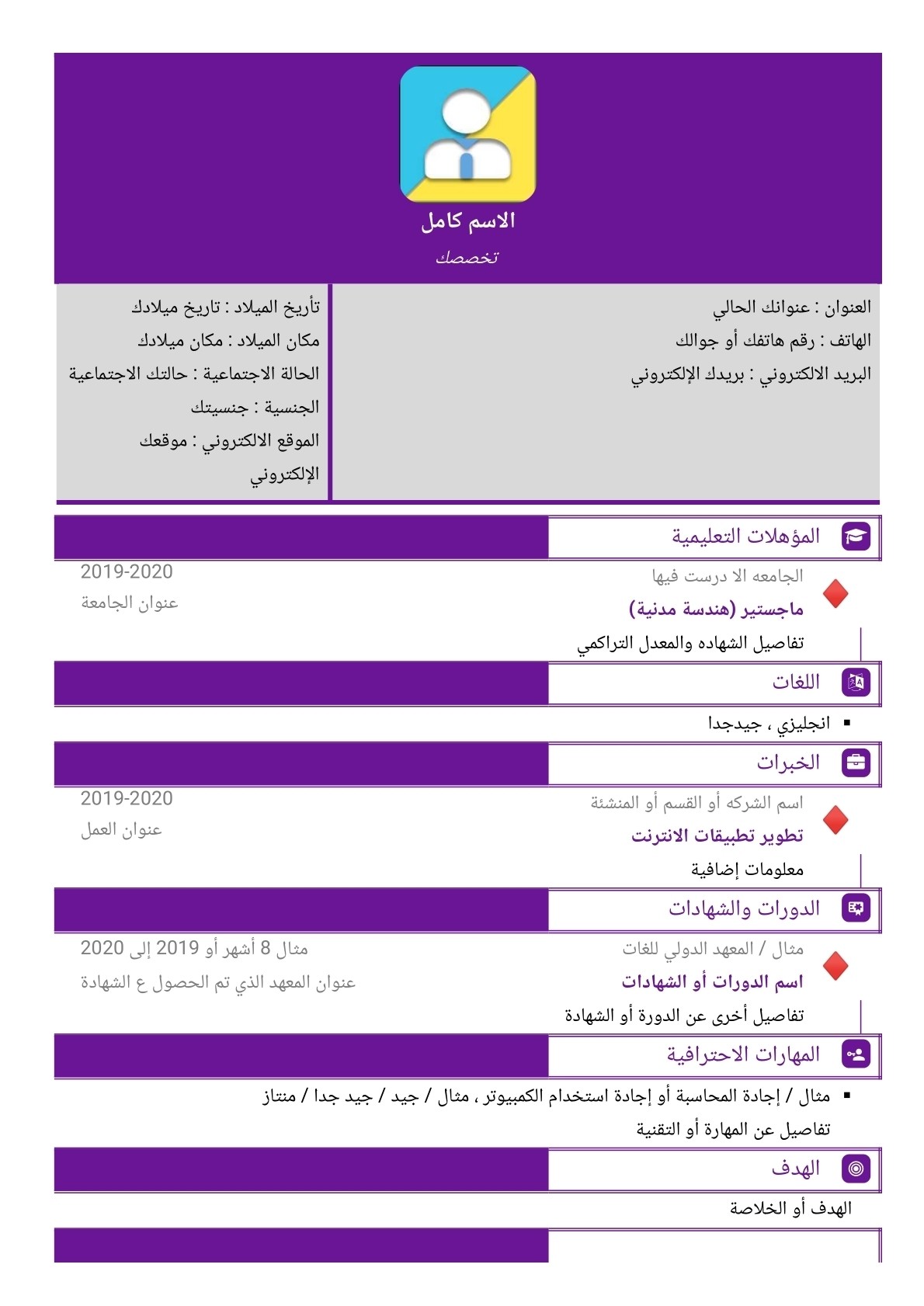 الاسم كامل
تخصصك

العنوان : عنوانك الحالي
الهاتف : رقم هاتفك أو جوالك
البريد الالكتروني : بريدك الإلكتروني

تأريخ الميلاد : تاريخ ميلادك
مكان الميلاد : مكان ميلادك
الحالة الاجتماعية : حالتك الاجتماعية
الجنسية : جنسيتك
الموقع الالكتروني : موقعك الإلكتروني

المؤهلات التعليمية

الجامعه الا درست فيها
ماجستير (هندسة مدنية)
تفاصيل الشهاده والمعدل التراكمي
2019-2020
عنوان الجامعة

اللغات

▪ انجليزي ، جيدجدا

الخبرات

اسم الشركه أو القسم أو المنشئة
تطوير تطبيقات الانترنت
معلومات إضافية
2019-2020
عنوان العمل

الدورات والشهادات

مثال / المعهد الدولي للغات
اسم الدورات أو الشهادات
تفاصيل أخرى عن الدورة أو الشهادة
مثال 8 أشهر أو 2019 إلى 2020
عنوان المعهد الذي تم الحصول ع الشهادة

المهارات الاحترافية

▪ مثال / إجادة المحاسبة أو إجادة استخدام الكمبيوتر ، مثال / جيد / جيد جدا / منتاز
تفاصيل عن المهارة أو التقنية

الهدف

الهدف أو الخلاصة